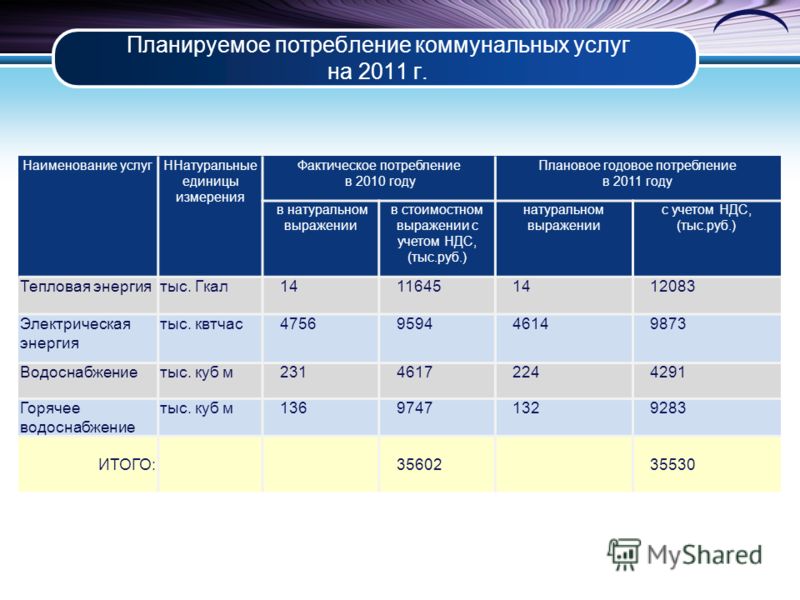 Планируемое потребление коммунальных услуг на 2011 г.

| Наименование услуг | ННатуральные единицы измерения | Фактическое потребление в 2010 году | | Плановое годовое потребление в 2011 году | |
|---|---|---|---|---|---|
| | | в натуральном выражении | в стоимостном выражении с учетом НДС, (тыс.руб.) | натуральном выражении | с учетом НДС, (тыс.руб.) |
| Тепловая энергия | тыс. Гкал | 14 | 11645 | 14 | 12083 |
| Электрическая энергия | тыс. квтчас | 4756 | 9594 | 4614 | 9873 |
| Водоснабжение | тыс. куб м | 231 | 4617 | 224 | 4291 |
| Горячее водоснабжение | тыс. куб м | 136 | 9747 | 132 | 9283 |
| ИТОГО: | | | 35602 | | 35530 |

MyShared